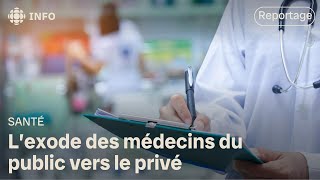 INFO

Reportage

SANTÉ

L'exode des médecins du public vers le privé